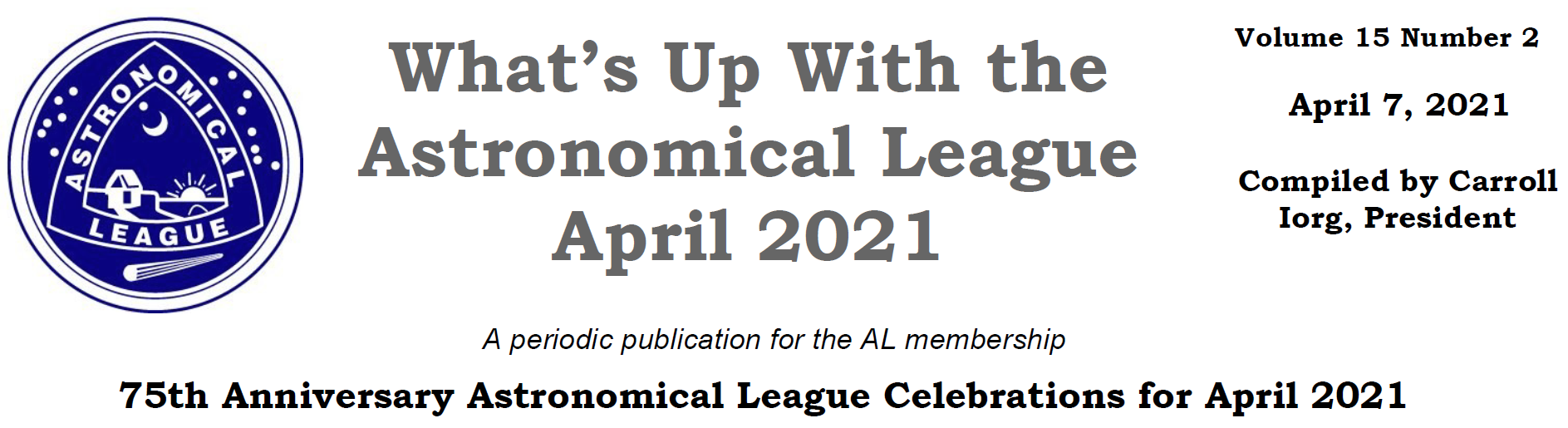 ASTRONOMICAL
LEAGUE

What's Up With the
Astronomical League
April 2021

Volume 15 Number 2

April 7, 2021

Compiled by Carroll
Iorg, President

A periodic publication for the AL membership

75th Anniversary Astronomical League Celebrations for April 2021